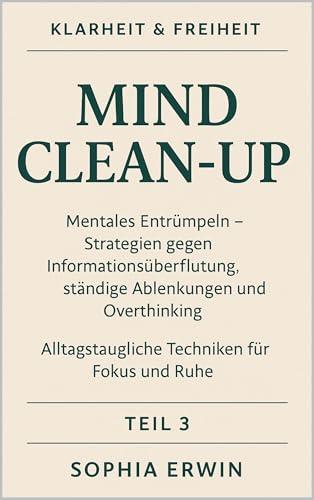 KLARHEIT & FREIHEIT

MIND CLEAN-UP

Mentales Entrümpeln – Strategien gegen Informationsüberflutung, ständige Ablenkungen und Overthinking

Alltagstaugliche Techniken für Fokus und Ruhe

TEIL 3

SOPHIA ERWIN